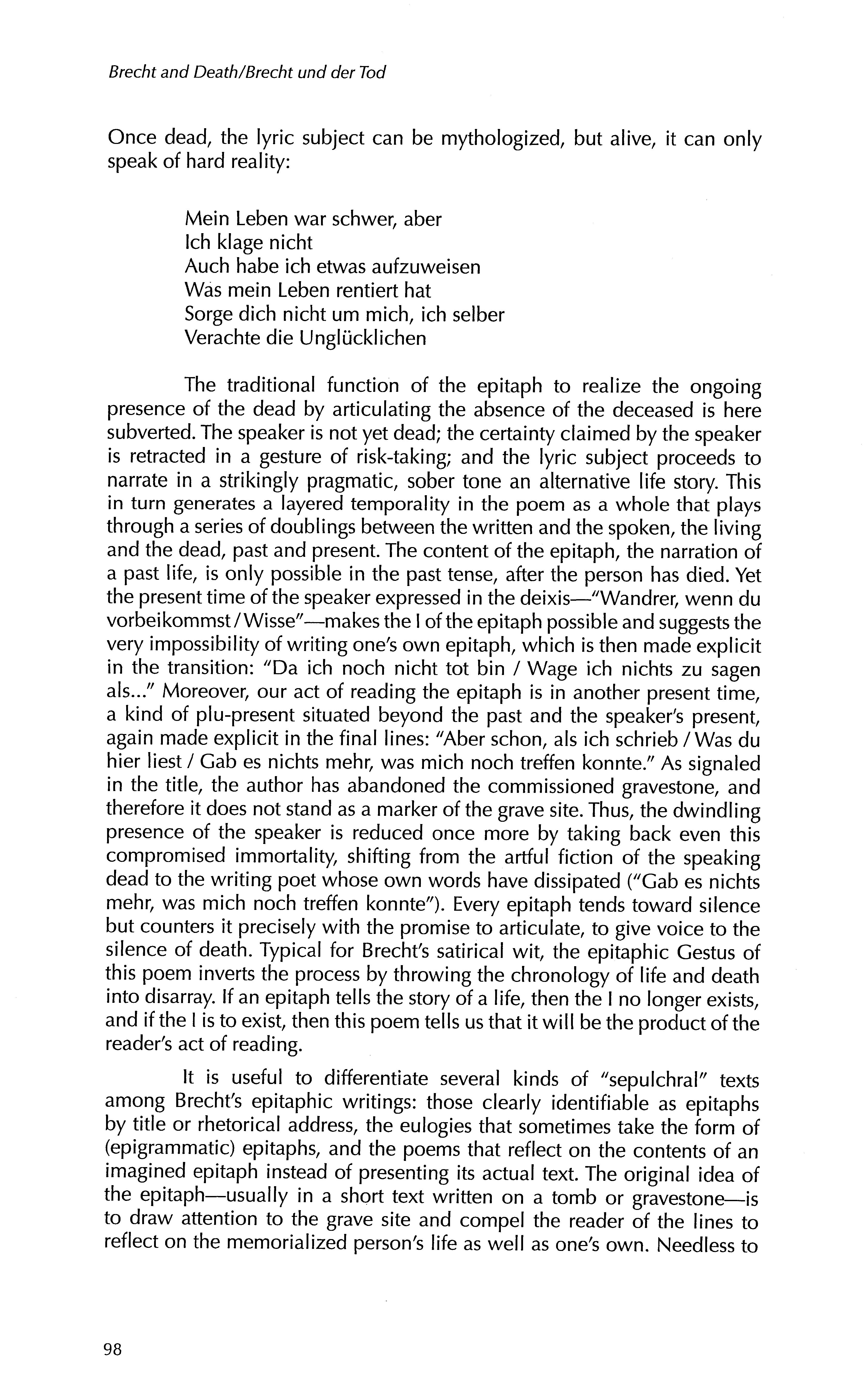 Brecht and Death/Brecht und der Tod

Once dead, the lyric subject can be mythologized, but alive, it can only speak of hard reality:

Mein Leben war schwer, aber
Ich klage nicht
Auch habe ich etwas aufzuweisen
Was mein Leben rentiert hat
Sorge dich nicht um mich, ich selber
Verachte die Unglücklichen

The traditional function of the epitaph to realize the ongoing presence of the dead by articulating the absence of the deceased is here subverted. The speaker is not yet dead; the certainty claimed by the speaker is retracted in a gesture of risk-taking; and the lyric subject proceeds to narrate in a strikingly pragmatic, sober tone an alternative life story. This in turn generates a layered temporality in the poem as a whole that plays through a series of doublings between the written and the spoken, the living and the dead, past and present. The content of the epitaph, the narration of a past life, is only possible in the past tense, after the person has died. Yet the present time of the speaker expressed in the deixis—"Wandrer, wenn du vorbeikommst / Wisse"—makes the I of the epitaph possible and suggests the very impossibility of writing one's own epitaph, which is then made explicit in the transition: "Da ich noch nicht tot bin / Wage ich nichts zu sagen als..." Moreover, our act of reading the epitaph is in another present time, a kind of plu-present situated beyond the past and the speaker's present, again made explicit in the final lines: "Aber schon, als ich schrieb / Was du hier liest / Gab es nichts mehr, was mich noch treffen konnte." As signaled in the title, the author has abandoned the commissioned gravestone, and therefore it does not stand as a marker of the grave site. Thus, the dwindling presence of the speaker is reduced once more by taking back even this compromised immortality, shifting from the artful fiction of the speaking dead to the writing poet whose own words have dissipated ("Gab es nichts mehr, was mich noch treffen konnte"). Every epitaph tends toward silence but counters it precisely with the promise to articulate, to give voice to the silence of death. Typical for Brecht's satirical wit, the epitaphic Gestus of this poem inverts the process by throwing the chronology of life and death into disarray. If an epitaph tells the story of a life, then the I no longer exists, and if the I is to exist, then this poem tells us that it will be the product of the reader's act of reading.

It is useful to differentiate several kinds of "sepulchral" texts among Brecht's epitaphic writings: those clearly identifiable as epitaphs by title or rhetorical address, the eulogies that sometimes take the form of (epigrammatic) epitaphs, and the poems that reflect on the contents of an imagined epitaph instead of presenting its actual text. The original idea of the epitaph—usually in a short text written on a tomb or gravestone—is to draw attention to the grave site and compel the reader of the lines to reflect on the memorialized person's life as well as one's own. Needless to

98